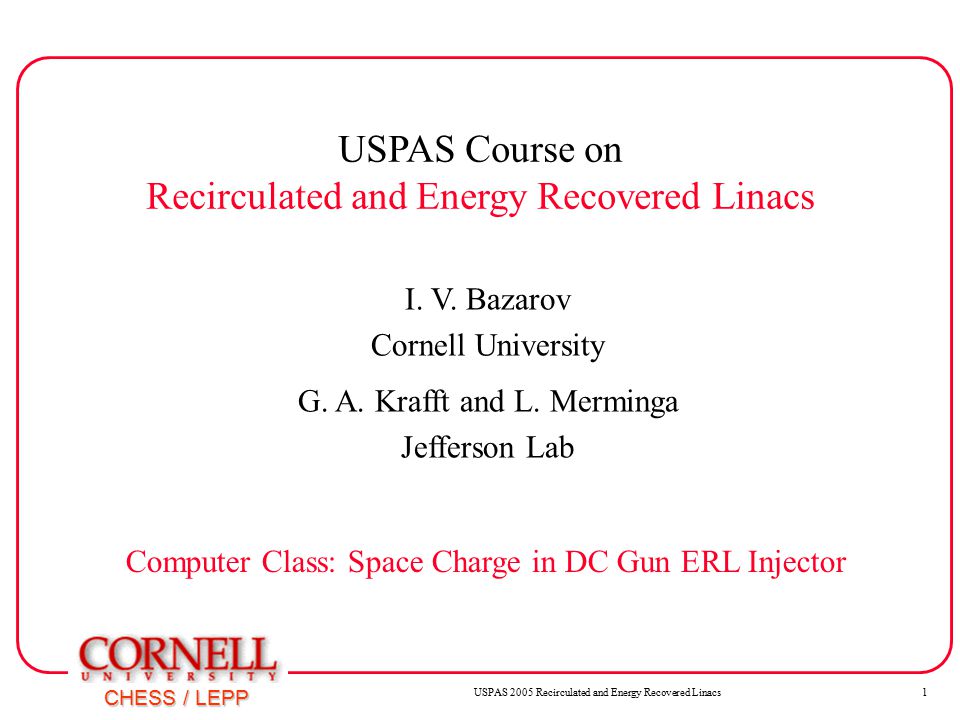 USPAS Course on
Recirculated and Energy Recovered Linacs

I. V. Bazarov
Cornell University

G. A. Krafft and L. Merminga
Jefferson Lab

Computer Class: Space Charge in DC Gun ERL Injector

CORNELL
UNIVERSITY
CHESS / LEPP

USPAS 2005 Recirculated and Energy Recovered Linacs

1